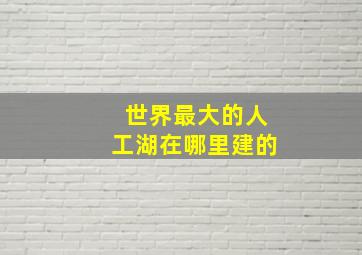 世界最大的人工湖在哪里建的